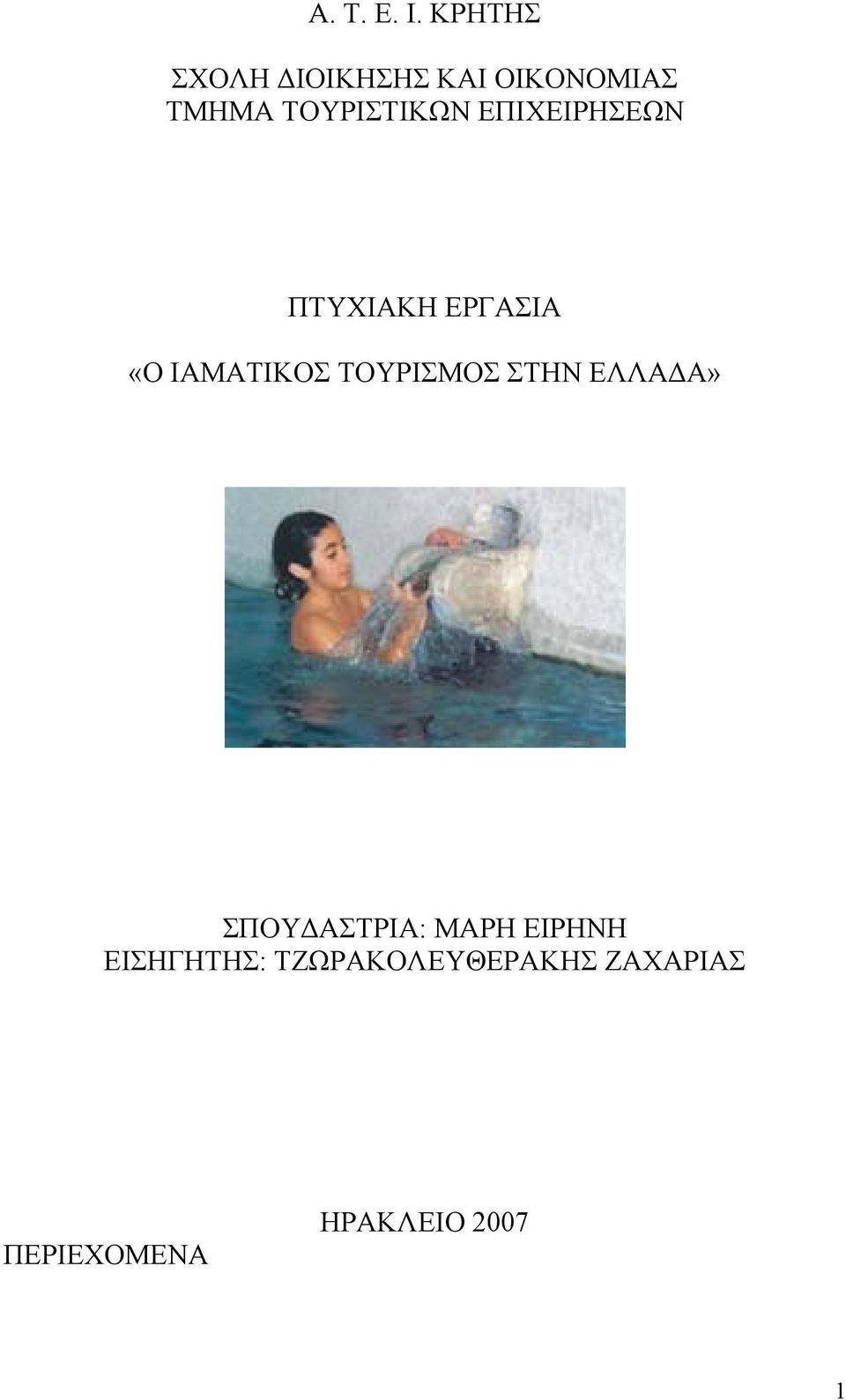 Α. Τ. Ε. Ι. ΚΡΗΤΗΣ

ΣΧΟΛΗ ΔΙΟΙΚΗΣΗΣ ΚΑΙ ΟΙΚΟΝΟΜΙΑΣ
ΤΜΗΜΑ ΤΟΥΡΙΣΤΙΚΩΝ ΕΠΙΧΕΙΡΗΣΕΩΝ

ΠΤΥΧΙΑΚΗ ΕΡΓΑΣΙΑ

«Ο ΙΑΜΑΤΙΚΟΣ ΤΟΥΡΙΣΜΟΣ ΣΤΗΝ ΕΛΛΑΔΑ»

ΣΠΟΥΔΑΣΤΡΙΑ: ΜΑΡΗ ΕΙΡΗΝΗ
ΕΙΣΗΓΗΤΗΣ: ΤΖΩΡΑΚΟΛΕΥΘΕΡΑΚΗΣ ΖΑΧΑΡΙΑΣ

ΗΡΑΚΛΕΙΟ 2007

ΠΕΡΙΕΧΟΜΕΝΑ

1